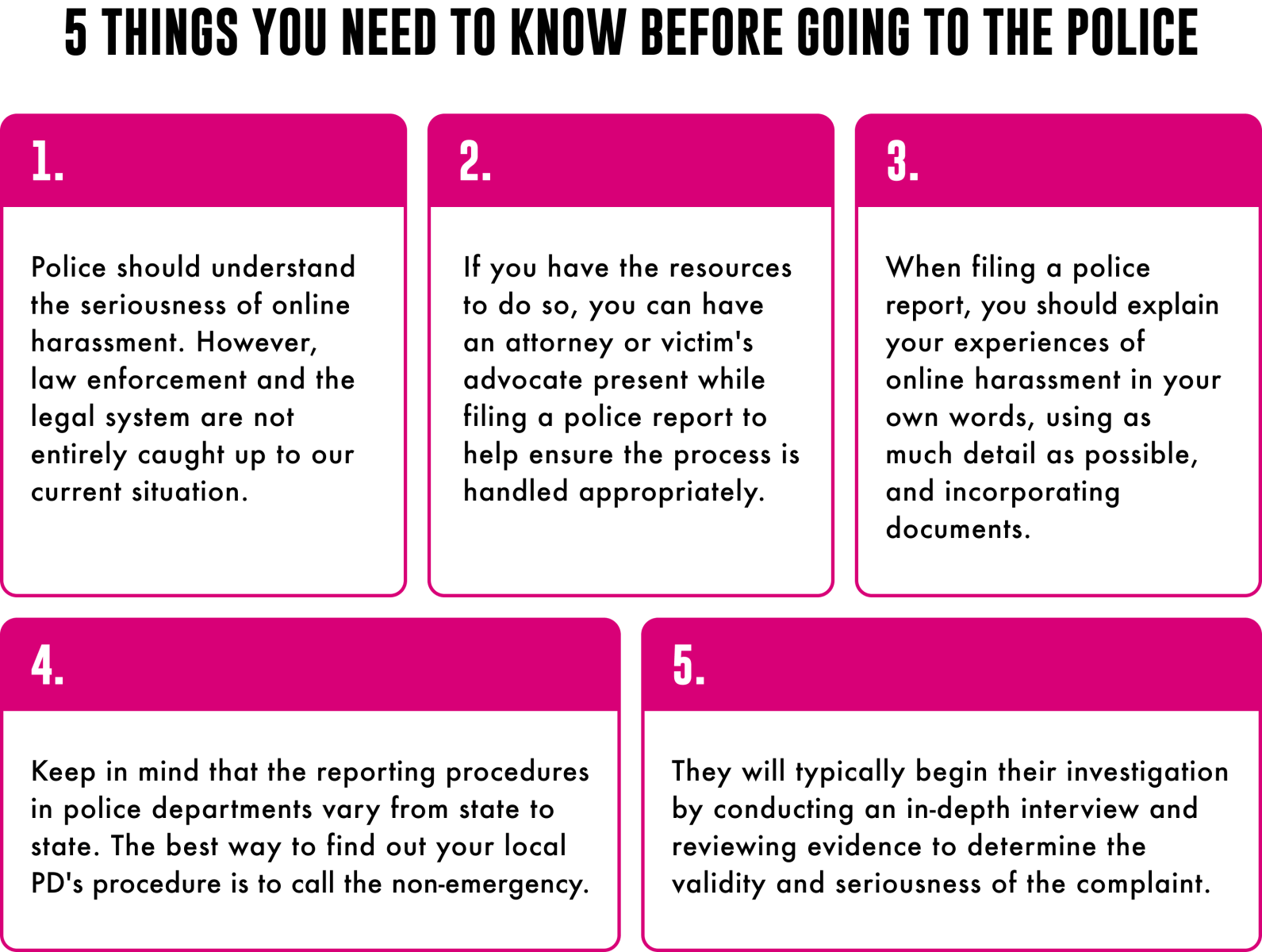 5 THINGS YOU NEED TO KNOW BEFORE GOING TO THE POLICE

1.

Police should understand the seriousness of online harassment. However, law enforcement and the legal system are not entirely caught up to our current situation.

2.

If you have the resources to do so, you can have an attorney or victim's advocate present while filing a police report to help ensure the process is handled appropriately.

3.

When filing a police report, you should explain your experiences of online harassment in your own words, using as much detail as possible, and incorporating documents.

4.

Keep in mind that the reporting procedures in police departments vary from state to state. The best way to find out your local PD's procedure is to call the non-emergency.

5.

They will typically begin their investigation by conducting an in-depth interview and reviewing evidence to determine the validity and seriousness of the complaint.